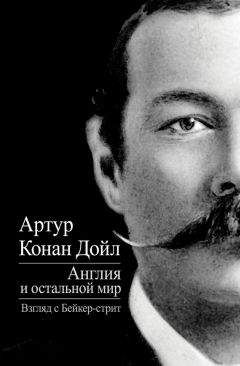 Артур
Конан Дойл

Англия
и остальной мир

Взгляд с Бейкер-стрит